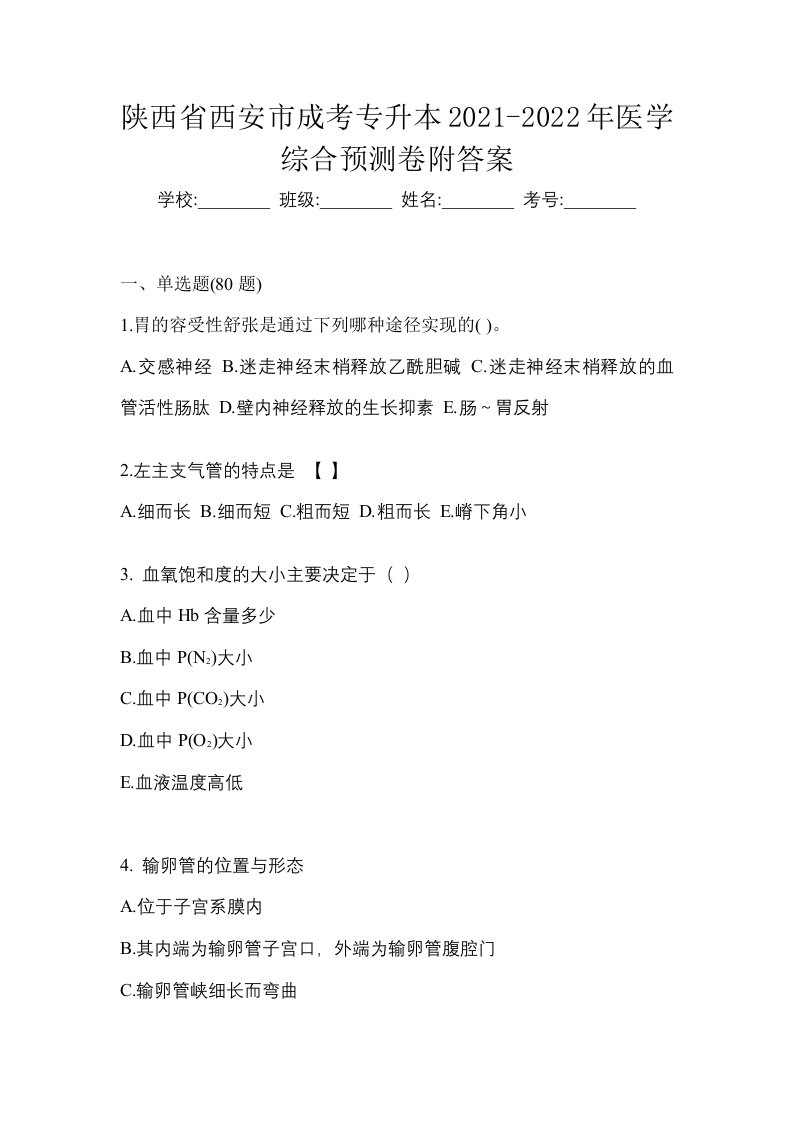 陕西省西安市成考专升本2021-2022年医学综合预测卷附答案

学校:________ 班级:________ 姓名:________ 考号:________

一、单选题(80 题)

1.胃的容受性舒张是通过下列哪种途径实现的( )。

A.交感神经 B.迷走神经末梢释放乙酰胆碱 C.迷走神经末梢释放的血管活性肠肽 D.壁内神经释放的生长抑素 E.肠~胃反射

2.左主支气管的特点是 【 】

A.细而长 B.细而短 C.粗而短 D.粗而长 E.嵴下角小

3. 血氧饱和度的大小主要决定于（ ）

A.血中 Hb 含量多少

B.血中 $P(N_2)$大小

C.血中 $P(CO_2)$大小

D.血中 $P(O_2)$大小

E.血液温度高低

4. 输卵管的位置与形态

A.位于子宫系膜内

B.其内端为输卵管子宫口，外端为输卵管腹腔门

C.输卵管峡细长而弯曲